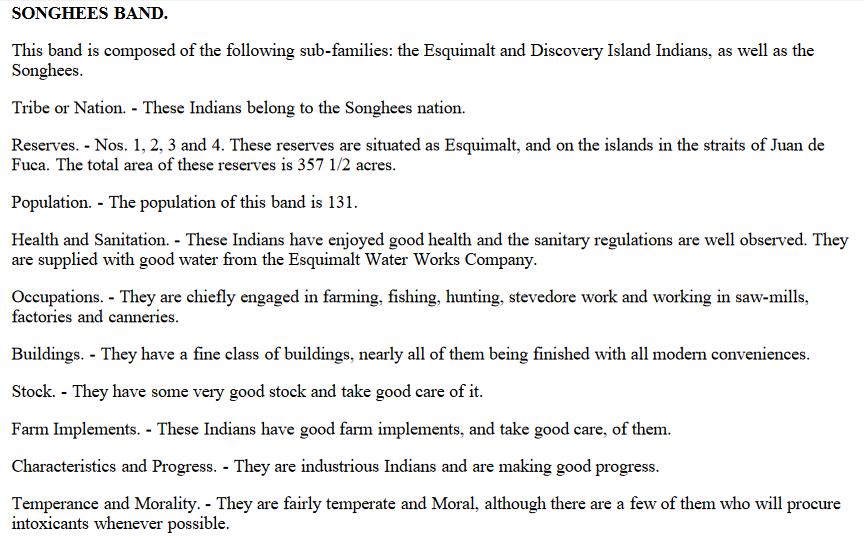 SONGHEES BAND.

This band is composed of the following sub-families: the Esquimalt and Discovery Island Indians, as well as the Songhees.

Tribe or Nation. - These Indians belong to the Songhees nation.

Reserves. - Nos. 1, 2, 3 and 4. These reserves are situated as Esquimalt, and on the islands in the straits of Juan de Fuca. The total area of these reserves is 357 1/2 acres.

Population. - The population of this band is 131.

Health and Sanitation. - These Indians have enjoyed good health and the sanitary regulations are well observed. They are supplied with good water from the Esquimalt Water Works Company.

Occupations. - They are chiefly engaged in farming, fishing, hunting, stevedore work and working in saw-mills, factories and canneries.

Buildings. - They have a fine class of buildings, nearly all of them being finished with all modern conveniences.

Stock. - They have some very good stock and take good care of it.

Farm Implements. - These Indians have good farm implements, and take good care, of them.

Characteristics and Progress. - They are industrious Indians and are making good progress.

Temperance and Morality. - They are fairly temperate and Moral, although there are a few of them who will procure intoxicants whenever possible.